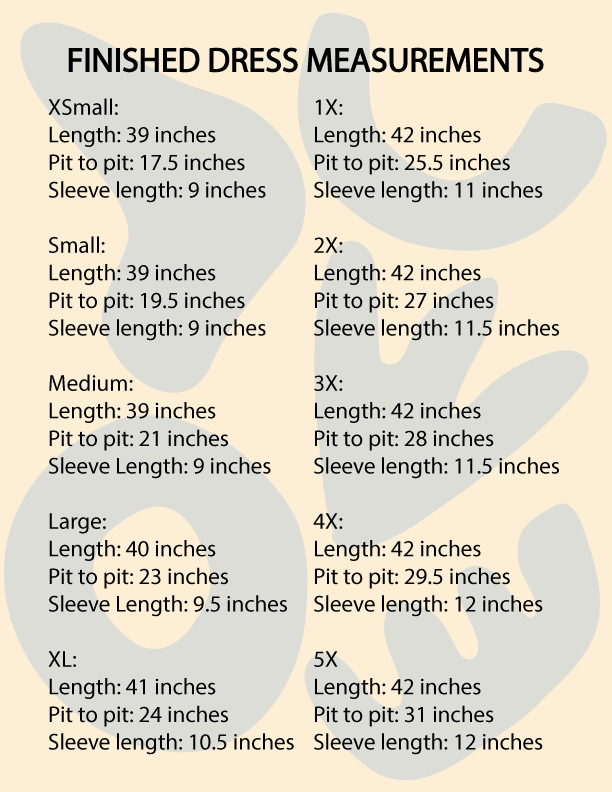 FINISHED DRESS MEASUREMENTS

XSmall:
Length: 39 inches
Pit to pit: 17.5 inches
Sleeve length: 9 inches

Small:
Length: 39 inches
Pit to pit: 19.5 inches
Sleeve length: 9 inches

Medium:
Length: 39 inches
Pit to pit: 21 inches
Sleeve Length: 9 inches

Large:
Length: 40 inches
Pit to pit: 23 inches
Sleeve Length: 9.5 inches

XL:
Length: 41 inches
Pit to pit: 24 inches
Sleeve length: 10.5 inches

1X:
Length: 42 inches
Pit to pit: 25.5 inches
Sleeve length: 11 inches

2X:
Length: 42 inches
Pit to pit: 27 inches
Sleeve length: 11.5 inches

3X:
Length: 42 inches
Pit to pit: 28 inches
Sleeve length: 11.5 inches

4X:
Length: 42 inches
Pit to pit: 29.5 inches
Sleeve length: 12 inches

5X
Length: 42 inches
Pit to pit: 31 inches
Sleeve length: 12 inches